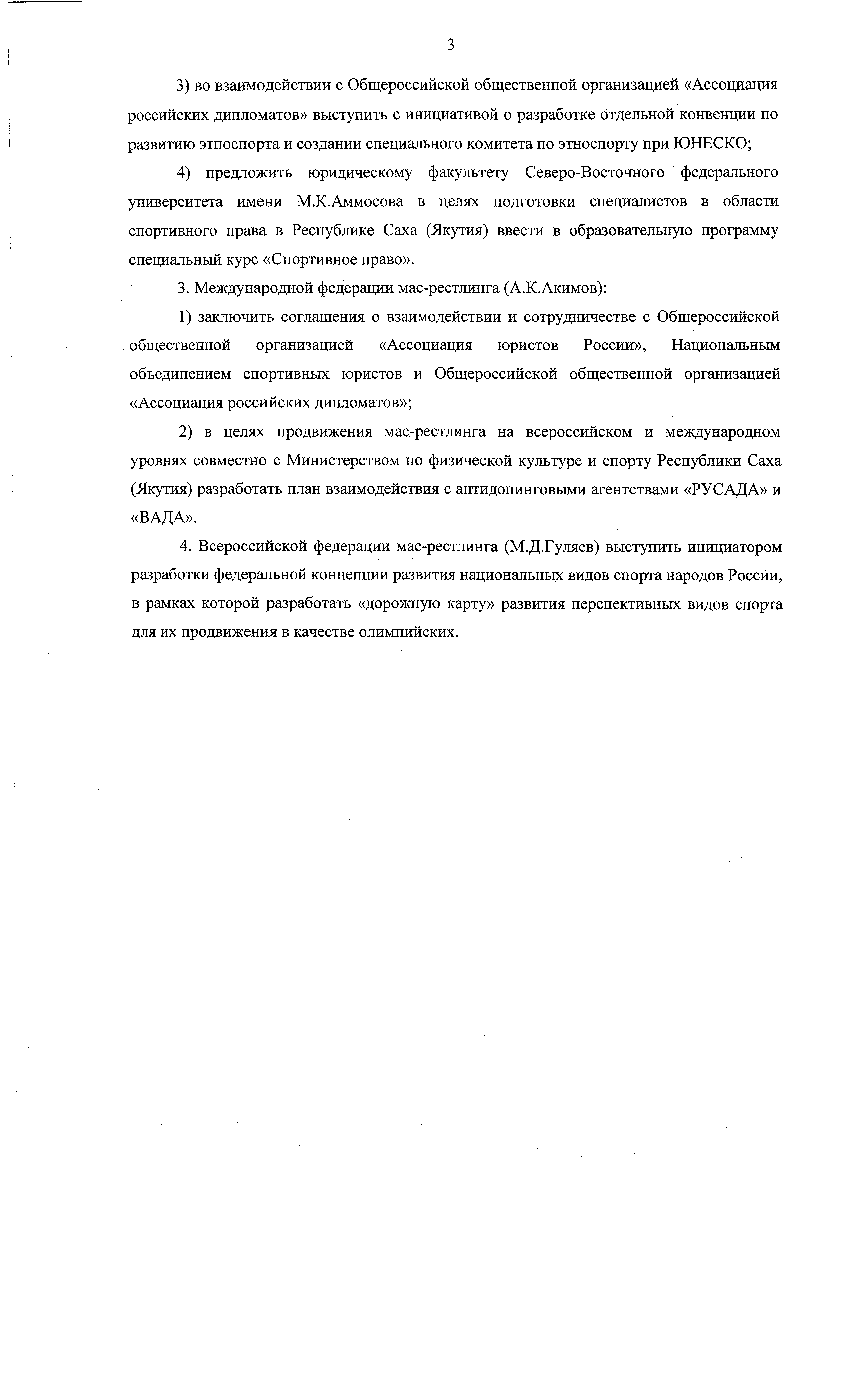 3

3) во взаимодействии с Общероссийской общественной организацией «Ассоциация российских дипломатов» выступить с инициативой о разработке отдельной конвенции по развитию этноспорта и создании специального комитета по этноспорту при ЮНЕСКО;

4) предложить юридическому факультету Северо-Восточного федерального университета имени М.К.Аммосова в целях подготовки специалистов в области спортивного права в Республике Саха (Якутия) ввести в образовательную программу специальный курс «Спортивное право».

3. Международной федерации мас-рестлинга (А.К.Акимов):

1) заключить соглашения о взаимодействии и сотрудничестве с Общероссийской общественной организацией «Ассоциация юристов России», Национальным объединением спортивных юристов и Общероссийской общественной организацией «Ассоциация российских дипломатов»;

2) в целях продвижения мас-рестлинга на всероссийском и международном уровнях совместно с Министерством по физической культуре и спорту Республики Саха (Якутия) разработать план взаимодействия с антидопинговыми агентствами «РУСАДА» и «ВАДА».

4. Всероссийской федерации мас-рестлинга (М.Д.Гуляев) выступить инициатором разработки федеральной концепции развития национальных видов спорта народов России, в рамках которой разработать «дорожную карту» развития перспективных видов спорта для их продвижения в качестве олимпийских.